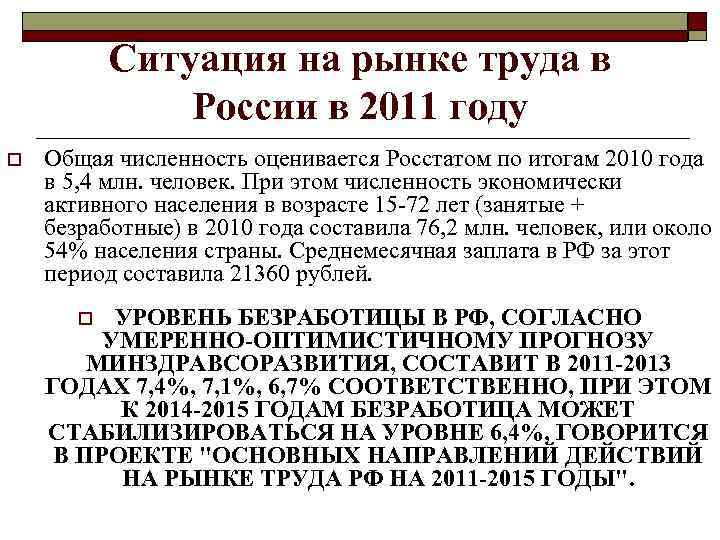 Ситуация на рынке труда в России в 2011 году

Общая численность оценивается Росстатом по итогам 2010 года в 5,4 млн. человек. При этом численность экономически активного населения в возрасте 15-72 лет (занятые + безработные) в 2010 года составила 76,2 млн. человек, или около 54% населения страны. Среднемесячная заплата в РФ за этот период составила 21360 рублей.

УРОВЕНЬ БЕЗРАБОТИЦЫ В РФ, СОГЛАСНО УМЕРЕННО-ОПТИМИСТИЧНОМУ ПРОГНОЗУ МИНЗДРАВСОРАЗВИТИЯ, СОСТАВИТ В 2011-2013 ГОДАХ 7,4%, 7,1%, 6,7% СООТВЕТСТВЕННО, ПРИ ЭТОМ К 2014-2015 ГОДАМ БЕЗРАБОТИЦА МОЖЕТ СТАБИЛИЗИРОВАТЬСЯ НА УРОВНЕ 6,4%, ГОВОРИТСЯ В ПРОЕКТЕ "ОСНОВНЫХ НАПРАВЛЕНИЙ ДЕЙСТВИЙ НА РЫНКЕ ТРУДА РФ НА 2011-2015 ГОДЫ".